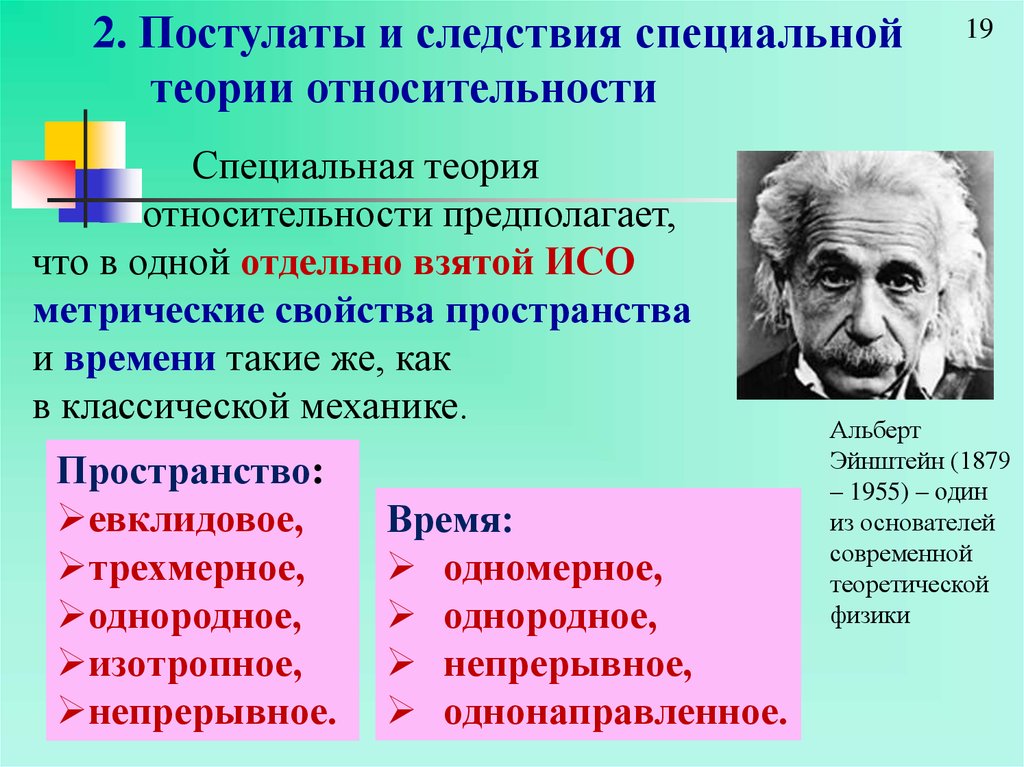 2. Постулаты и следствия специальной теории относительности

19

Специальная теория относительности предполагает, что в одной отдельно взятой ИСО метрические свойства пространства и времени такие же, как в классической механике.

Альберт Эйнштейн (1879 – 1955) – один из основателей современной теоретической физики

Пространство:
➢евклидовое,
➢трехмерное,
➢однородное,
➢изотропное,
➢непрерывное.

Время:
➢ одномерное,
➢ однородное,
➢ непрерывное,
➢ однонаправленное.